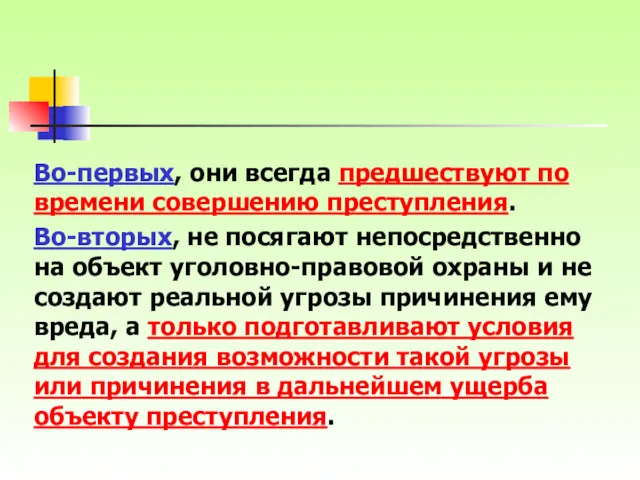 Во-первых, они всегда предшествуют по времени совершению преступления.

Во-вторых, не посягают непосредственно на объект уголовно-правовой охраны и не создают реальной угрозы причинения ему вреда, а только подготавливают условия для создания возможности такой угрозы или причинения в дальнейшем ущерба объекту преступления.